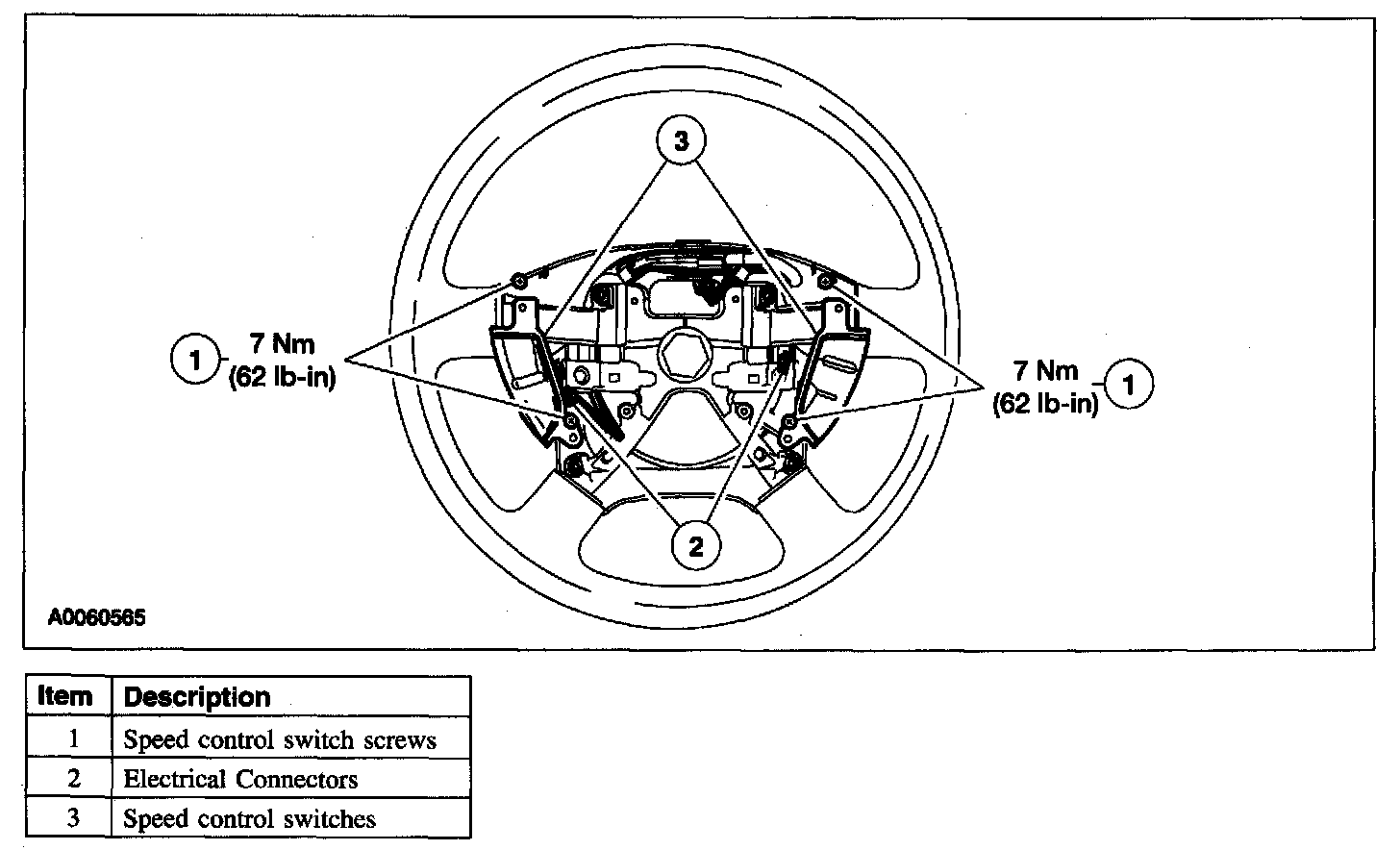 3

1 7 Nm (62 lb-in)

7 Nm (62 lb-in) 1

2

A0060565

| Item | Description |
|---|---|
| 1 | Speed control switch screws |
| 2 | Electrical Connectors |
| 3 | Speed control switches |